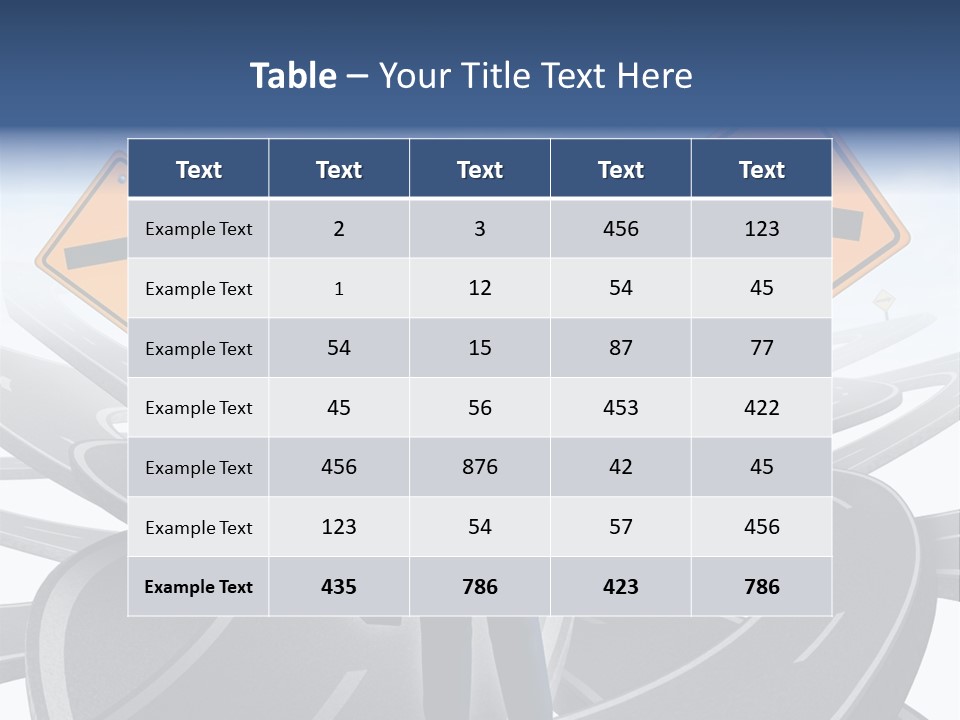 Table – Your Title Text Here

| Text | Text | Text | Text | Text |
|---|---|---|---|---|
| Example Text | 2 | 3 | 456 | 123 |
| Example Text | 1 | 12 | 54 | 45 |
| Example Text | 54 | 15 | 87 | 77 |
| Example Text | 45 | 56 | 453 | 422 |
| Example Text | 456 | 876 | 42 | 45 |
| Example Text | 123 | 54 | 57 | 456 |
| Example Text | 435 | 786 | 423 | 786 |